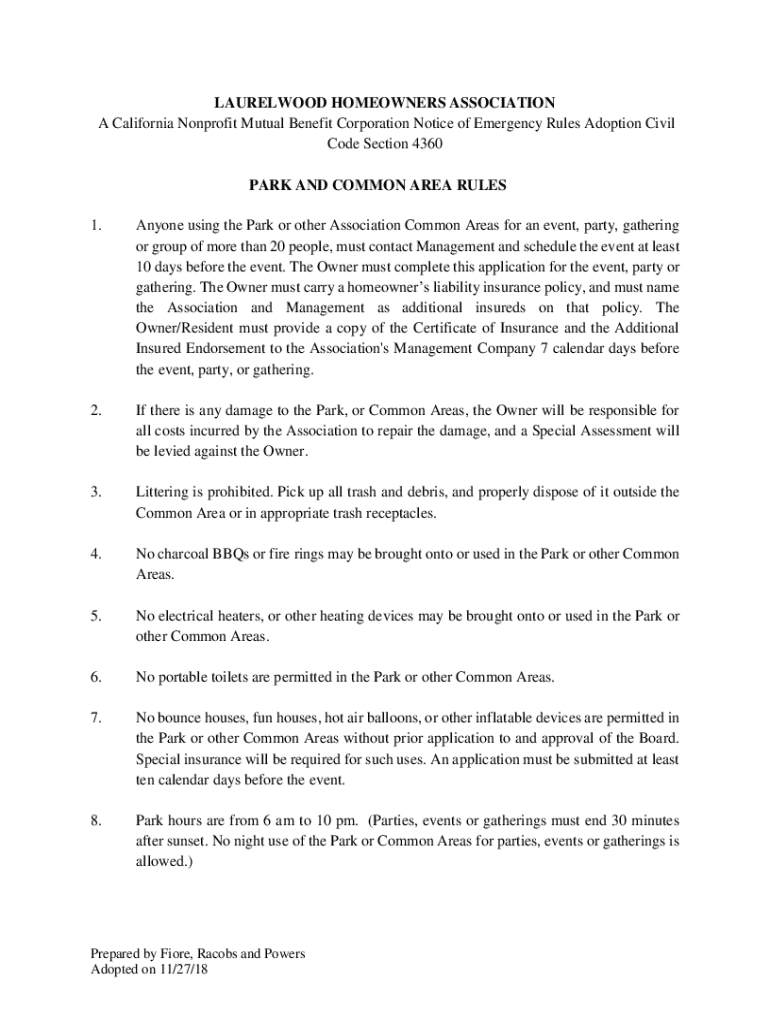 LAURELWOOD HOMEOWNERS ASSOCIATION
A California Nonprofit Mutual Benefit Corporation Notice of Emergency Rules Adoption Civil Code Section 4360

PARK AND COMMON AREA RULES

1. Anyone using the Park or other Association Common Areas for an event, party, gathering or group of more than 20 people, must contact Management and schedule the event at least 10 days before the event. The Owner must complete this application for the event, party or gathering. The Owner must carry a homeowner's liability insurance policy, and must name the Association and Management as additional insureds on that policy. The Owner/Resident must provide a copy of the Certificate of Insurance and the Additional Insured Endorsement to the Association's Management Company 7 calendar days before the event, party, or gathering.

2. If there is any damage to the Park, or Common Areas, the Owner will be responsible for all costs incurred by the Association to repair the damage, and a Special Assessment will be levied against the Owner.

3. Littering is prohibited. Pick up all trash and debris, and properly dispose of it outside the Common Area or in appropriate trash receptacles.

4. No charcoal BBQs or fire rings may be brought onto or used in the Park or other Common Areas.

5. No electrical heaters, or other heating devices may be brought onto or used in the Park or other Common Areas.

6. No portable toilets are permitted in the Park or other Common Areas.

7. No bounce houses, fun houses, hot air balloons, or other inflatable devices are permitted in the Park or other Common Areas without prior application to and approval of the Board. Special insurance will be required for such uses. An application must be submitted at least ten calendar days before the event.

8. Park hours are from 6 am to 10 pm. (Parties, events or gatherings must end 30 minutes after sunset. No night use of the Park or Common Areas for parties, events or gatherings is allowed.)

Prepared by Fiore, Racobs and Powers
Adopted on 11/27/18